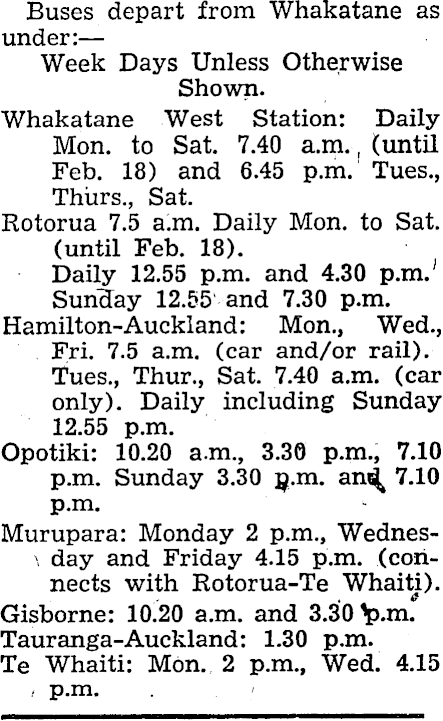 Buses depart from Whakatane as under:—

Week Days Unless Otherwise Shown.

Whakatane West Station: Daily Mon. to Sat. 7.40 a.m. (until Feb. 18) and 6.45 p.m. Tues., Thurs., Sat.

Rotorua 7.5 a.m. Daily Mon. to Sat. (until Feb. 18).
Daily 12.55 p.m. and 4.30 p.m. Sunday 12.55 and 7.30 p.m.

Hamilton-Auckland: Mon., Wed., Fri. 7.5 a.m. (car and/or rail). Tues., Thur., Sat. 7.40 a.m. (car only). Daily including Sunday 12.55 p.m.

Opotiki: 10.20 a.m., 3.30 p.m., 7.10 p.m. Sunday 3.30 p.m. and 7.10 p.m.

Murupara: Monday 2 p.m., Wednesday and Friday 4.15 p.m. (connects with Rotorua-Te Whaiti).

Gisborne: 10.20 a.m. and 3.30 p.m.

Tauranga-Auckland: 1.30 p.m.

Te Whaiti: Mon. 2 p.m., Wed. 4.15 p.m.